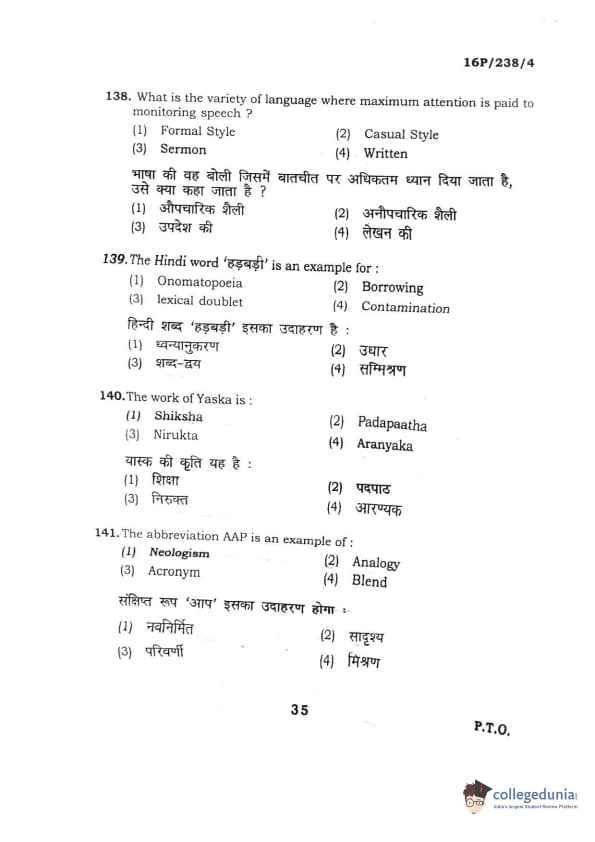 16P/238/4

138. What is the variety of language where maximum attention is paid to monitoring speech ?
(1) Formal Style
(2) Casual Style
(3) Sermon
(4) Written

भाषा की वह बोली जिसमें बातचीत पर अधिकतम ध्यान दिया जाता है, उसे क्या कहा जाता है ?
(1) औपचारिक शैली
(2) अनौपचारिक शैली
(3) उपदेश की
(4) लेखन की

139. The Hindi word 'हड़बड़ी' is an example for :
(1) Onomatopoeia
(2) Borrowing
(3) lexical doublet
(4) Contamination

हिन्दी शब्द 'हड़बड़ी' इसका उदाहरण है :
(1) ध्वन्यानुकरण
(2) उधार
(3) शब्द-द्वय
(4) सम्मिश्रण

140. The work of Yaska is :
(1) Shiksha
(2) Padapaatha
(3) Nirukta
(4) Aranyaka

यास्क की कृति यह है :
(1) शिक्षा
(2) पदपाठ
(3) निरुक्त
(4) आरण्यक

141. The abbreviation AAP is an example of :
(1) Neologism
(2) Analogy
(3) Acronym
(4) Blend

संक्षिप्त रूप 'आप' इसका उदाहरण होगा :
(1) नवनिर्मित
(2) सादृश्य
(3) परिवर्णी
(4) मिश्रण

35

P.T.O.

collegedunia
India's largest Student Review Platform